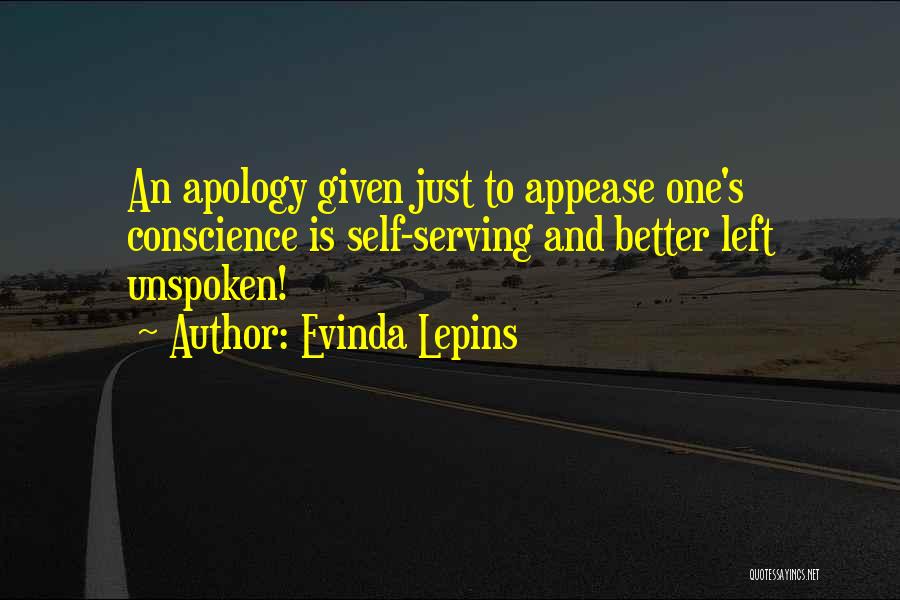 An apology given just to appease one's conscience is self-serving and better left unspoken!
~ Author: Evinda Lepins

QUOTESSAYINGS.NET